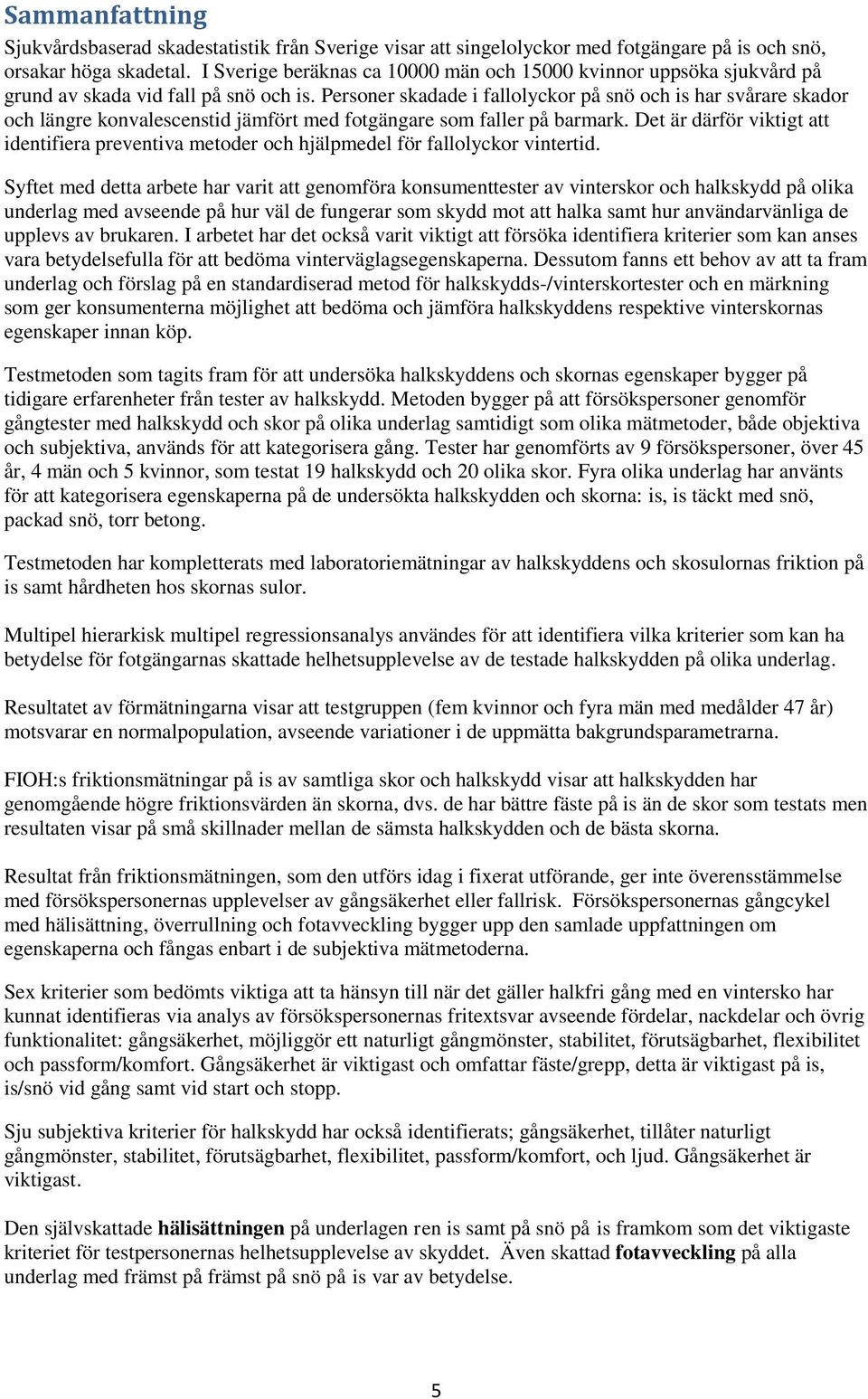 Sammanfattning

Sjukvårdsbaserad skadestatistik från Sverige visar att singelolyckor med fotgängare på is och snö, orsakar höga skadetal. I Sverige beräknas ca 10000 män och 15000 kvinnor uppsöka sjukvård på grund av skada vid fall på snö och is. Personer skadade i fallolyckor på snö och is har svårare skador och längre konvalescenstid jämfört med fotgängare som faller på barmark. Det är därför viktigt att identifiera preventiva metoder och hjälpmedel för fallolyckor vintertid.

Syftet med detta arbete har varit att genomföra konsumenttester av vinterskor och halkskydd på olika underlag med avseende på hur väl de fungerar som skydd mot att halka samt hur användarvänliga de upplevs av brukaren. I arbetet har det också varit viktigt att försöka identifiera kriterier som kan anses vara betydelsefulla för att bedöma vinterväglagsegenskaperna. Dessutom fanns ett behov av att ta fram underlag och förslag på en standardiserad metod för halkskydds-/vinterskortester och en märkning som ger konsumenterna möjlighet att bedöma och jämföra halkskyddens respektive vinterskornas egenskaper innan köp.

Testmetoden som tagits fram för att undersöka halkskyddens och skornas egenskaper bygger på tidigare erfarenheter från tester av halkskydd. Metoden bygger på att försökspersoner genomför gångtester med halkskydd och skor på olika underlag samtidigt som olika mätmetoder, både objektiva och subjektiva, används för att kategorisera gång. Tester har genomförts av 9 försökspersoner, över 45 år, 4 män och 5 kvinnor, som testat 19 halkskydd och 20 olika skor. Fyra olika underlag har använts för att kategorisera egenskaperna på de undersökta halkskydden och skorna: is, is täckt med snö, packad snö, torr betong.

Testmetoden har kompletterats med laboratoriemätningar av halkskyddens och skosulornas friktion på is samt hårdheten hos skornas sulor.

Multipel hierarkisk multipel regressionsanalys användes för att identifiera vilka kriterier som kan ha betydelse för fotgängarnas skattade helhetsupplevelse av de testade halkskydden på olika underlag.

Resultatet av förmätningarna visar att testgruppen (fem kvinnor och fyra män med medålder 47 år) motsvarar en normalpopulation, avseende variationer i de uppmätta bakgrundsparametrarna.

FIOH:s friktionsmätningar på is av samtliga skor och halkskydd visar att halkskydden har genomgående högre friktionsvärden än skorna, dvs. de har bättre fäste på is än de skor som testats men resultaten visar på små skillnader mellan de sämsta halkskydden och de bästa skorna.

Resultat från friktionsmätningen, som den utförs idag i fixerat utförande, ger inte överensstämmelse med försökspersonernas upplevelser av gångsäkerhet eller fallrisk. Försökspersonernas gångcykel med hälisättning, överrullning och fotavveckling bygger upp den samlade uppfattningen om egenskaperna och fångas enbart i de subjektiva mätmetoderna.

Sex kriterier som bedömts viktiga att ta hänsyn till när det gäller halkfri gång med en vintersko har kunnat identifieras via analys av försökspersonernas fritextsvar avseende fördelar, nackdelar och övrig funktionalitet: gångsäkerhet, möjliggör ett naturligt gångmönster, stabilitet, förutsägbarhet, flexibilitet och passform/komfort. Gångsäkerhet är viktigast och omfattar fäste/grepp, detta är viktigast på is, is/snö vid gång samt vid start och stopp.

Sju subjektiva kriterier för halkskydd har också identifierats; gångsäkerhet, tillåter naturligt gångmönster, stabilitet, förutsägbarhet, flexibilitet, passform/komfort, och ljud. Gångsäkerhet är viktigast.

Den självskattade hälisättningen på underlagen ren is samt på snö på is framkom som det viktigaste kriteriet för testpersonernas helhetsupplevelse av skyddet. Även skattad fotavveckling på alla underlag med främst på främst på snö på is var av betydelse.

5